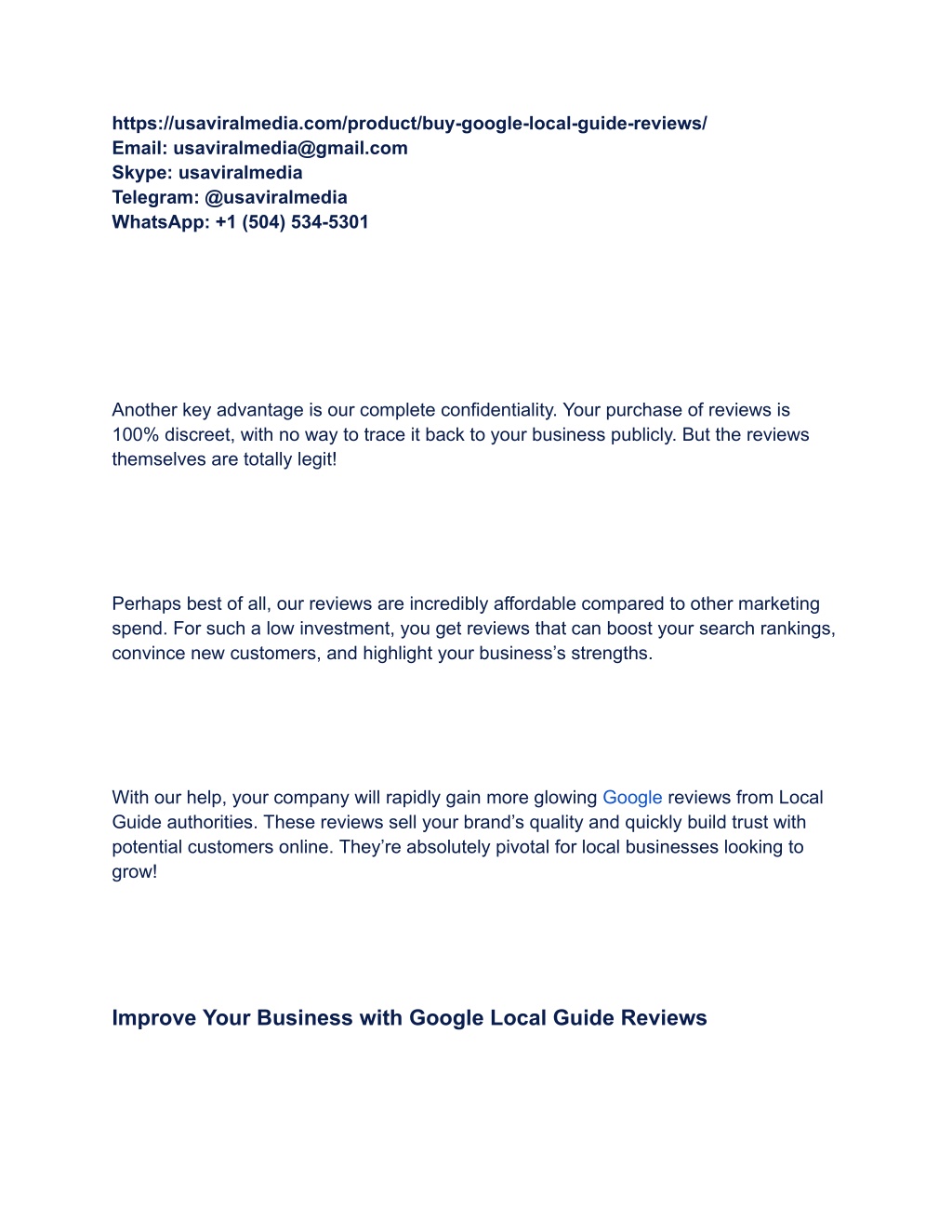 https://usaviralmedia.com/product/buy-google-local-guide-reviews/
Email: usaviralmedia@gmail.com
Skype: usaviralmedia
Telegram: @usaviralmedia
WhatsApp: +1 (504) 534-5301

Another key advantage is our complete confidentiality. Your purchase of reviews is 100% discreet, with no way to trace it back to your business publicly. But the reviews themselves are totally legit!

Perhaps best of all, our reviews are incredibly affordable compared to other marketing spend. For such a low investment, you get reviews that can boost your search rankings, convince new customers, and highlight your business's strengths.

With our help, your company will rapidly gain more glowing Google reviews from Local Guide authorities. These reviews sell your brand's quality and quickly build trust with potential customers online. They're absolutely pivotal for local businesses looking to grow!

Improve Your Business with Google Local Guide Reviews